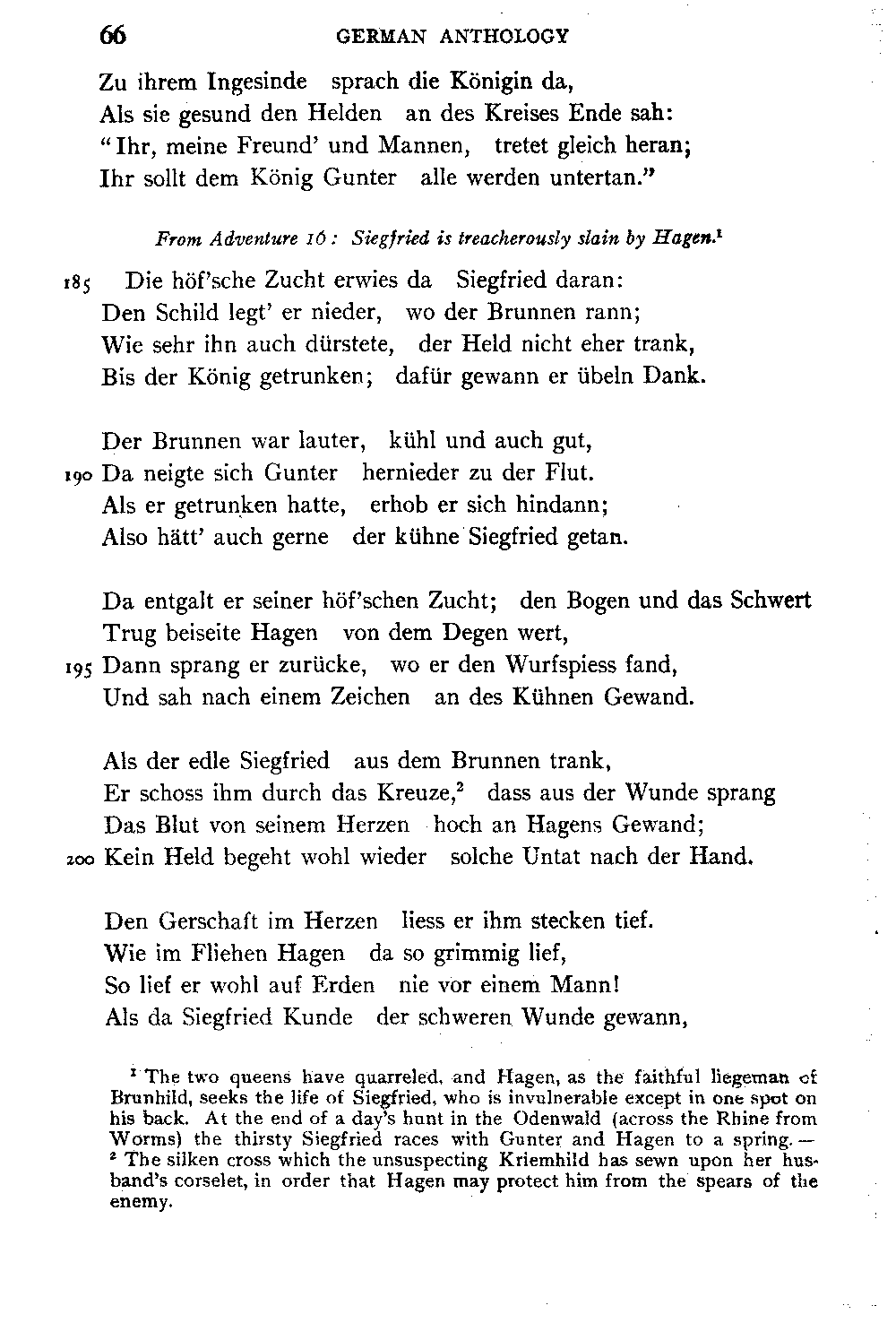 66 GERMAN ANTHOLOGY

Zu ihrem Ingesinde sprach die Königin da,
Als sie gesund den Helden an des Kreises Ende sah:
"Ihr, meine Freund' und Mannen, tretet gleich heran;
Ihr sollt dem König Gunter alle werden untertan."

From Adventure 16: Siegfried is treacherously slain by Hagen.$^1$

185 Die höf'sche Zucht erwies da Siegfried daran:
Den Schild legt' er nieder, wo der Brunnen rann;
Wie sehr ihn auch dürstete, der Held nicht eher trank,
Bis der König getrunken; dafür gewann er übeln Dank.

Der Brunnen war lauter, kühl und auch gut,
190 Da neigte sich Gunter hernieder zu der Flut.
Als er getrunken hatte, erhob er sich hindann;
Also hätt' auch gerne der kühne Siegfried getan.

Da entgalt er seiner höf'schen Zucht; den Bogen und das Schwert
Trug beiseite Hagen von dem Degen wert,
195 Dann sprang er zurücke, wo er den Wurfspiess fand,
Und sah nach einem Zeichen an des Kühnen Gewand.

Als der edle Siegfried aus dem Brunnen trank,
Er schoss ihm durch das Kreuze,$^2$ dass aus der Wunde sprang
Das Blut von seinem Herzen hoch an Hagens Gewand;
200 Kein Held begeht wohl wieder solche Untat nach der Hand.

Den Gerschaft im Herzen liess er ihm stecken tief.
Wie im Fliehen Hagen da so grimmig lief,
So lief er wohl auf Erden nie vor einem Mann!
Als da Siegfried Kunde der schweren Wunde gewann,

$^1$ The two queens have quarreled, and Hagen, as the faithful liegeman of Brunhild, seeks the life of Siegfried, who is invulnerable except in one spot on his back. At the end of a day's hunt in the Odenwald (across the Rhine from Worms) the thirsty Siegfried races with Gunter and Hagen to a spring. — $^2$ The silken cross which the unsuspecting Kriemhild has sewn upon her husband's corselet, in order that Hagen may protect him from the spears of the enemy.